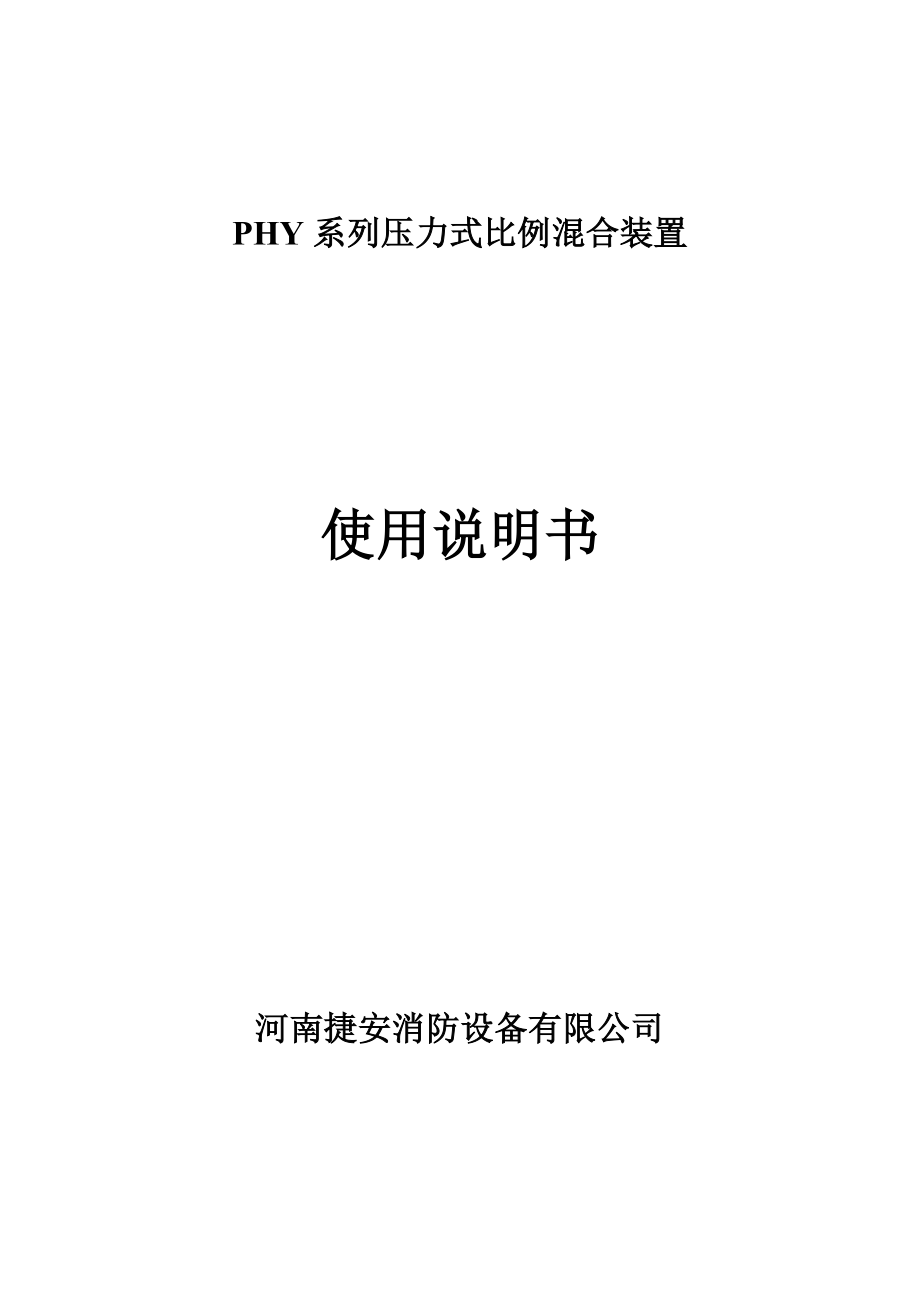 PHY 系列压力式比例混合装置

使用说明书

河南捷安消防设备有限公司